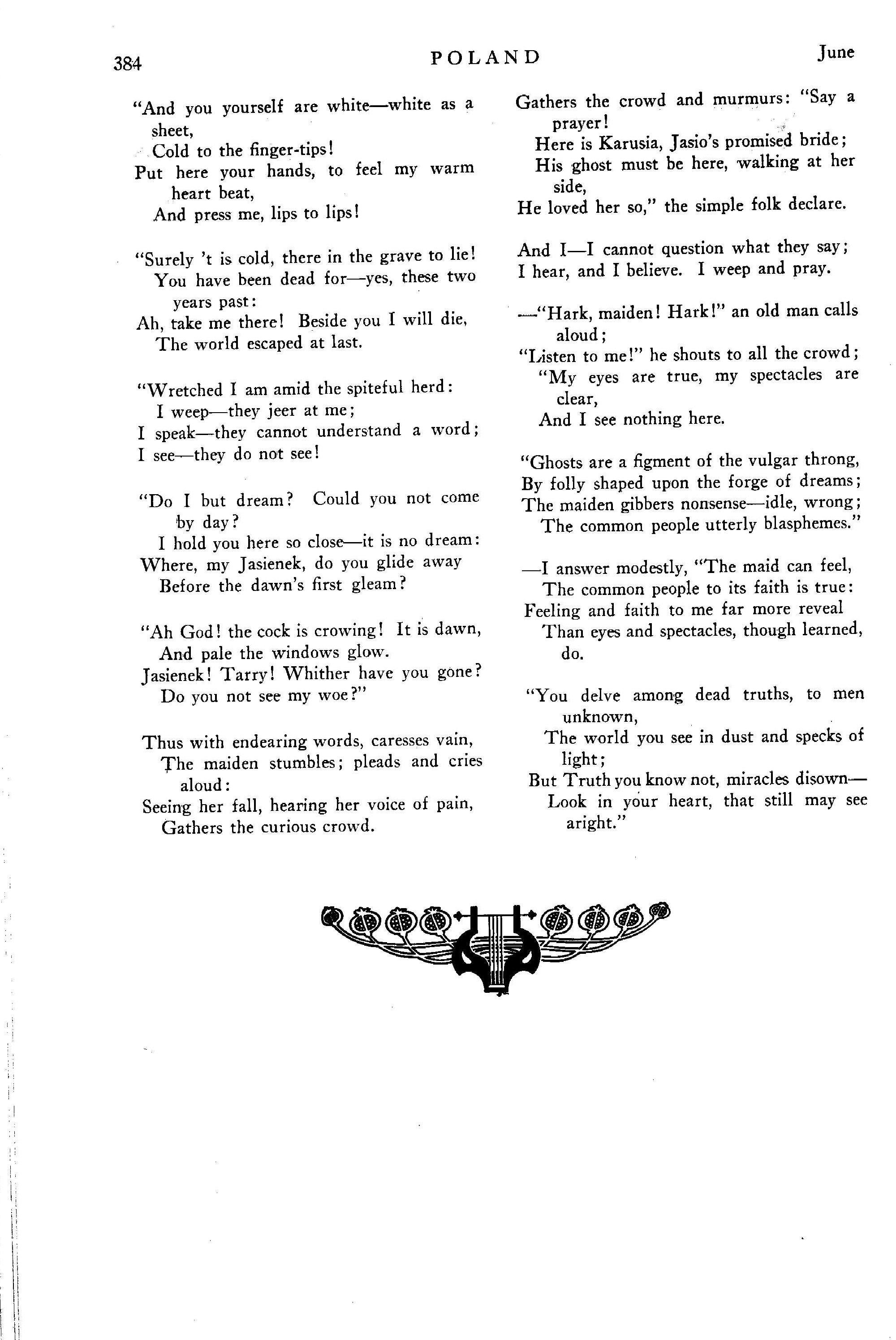 384 POLAND June

"And you yourself are white—white as a sheet,
Cold to the finger-tips!
Put here your hands, to feel my warm heart beat,
And press me, lips to lips!

"Surely 't is cold, there in the grave to lie!
You have been dead for—yes, these two years past:
Ah, take me there! Beside you I will die,
The world escaped at last.

"Wretched I am amid the spiteful herd:
I weep—they jeer at me;
I speak—they cannot understand a word;
I see—they do not see!

"Do I but dream? Could you not come by day?
I hold you here so close—it is no dream:
Where, my Jasienek, do you glide away
Before the dawn's first gleam?

"Ah God! the cock is crowing! It is dawn,
And pale the windows glow.
Jasienek! Tarry! Whither have you gone?
Do you not see my woe?"

Thus with endearing words, caresses vain,
The maiden stumbles; pleads and cries aloud:
Seeing her fall, hearing her voice of pain,
Gathers the curious crowd.

Gathers the crowd and murmurs: "Say a prayer!
Here is Karusia, Jasio's promised bride;
His ghost must be here, walking at her side,
He loved her so," the simple folk declare.

And I—I cannot question what they say;
I hear, and I believe. I weep and pray.

—"Hark, maiden! Hark!" an old man calls aloud;
"Listen to me!" he shouts to all the crowd;
"My eyes are true, my spectacles are clear,
And I see nothing here.

"Ghosts are a figment of the vulgar throng,
By folly shaped upon the forge of dreams;
The maiden gibbers nonsense—idle, wrong;
The common people utterly blasphemes."

—I answer modestly, "The maid can feel,
The common people to its faith is true:
Feeling and faith to me far more reveal
Than eyes and spectacles, though learned, do.

"You delve among dead truths, to men unknown,
The world you see in dust and specks of light;
But Truth you know not, miracles disown—
Look in your heart, that still may see aright."